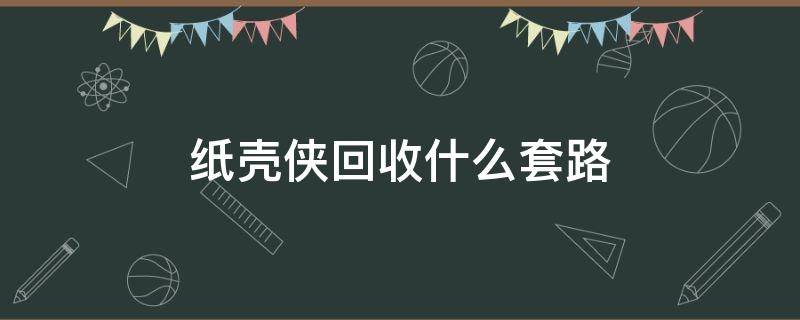 纸壳侠回收什么套路